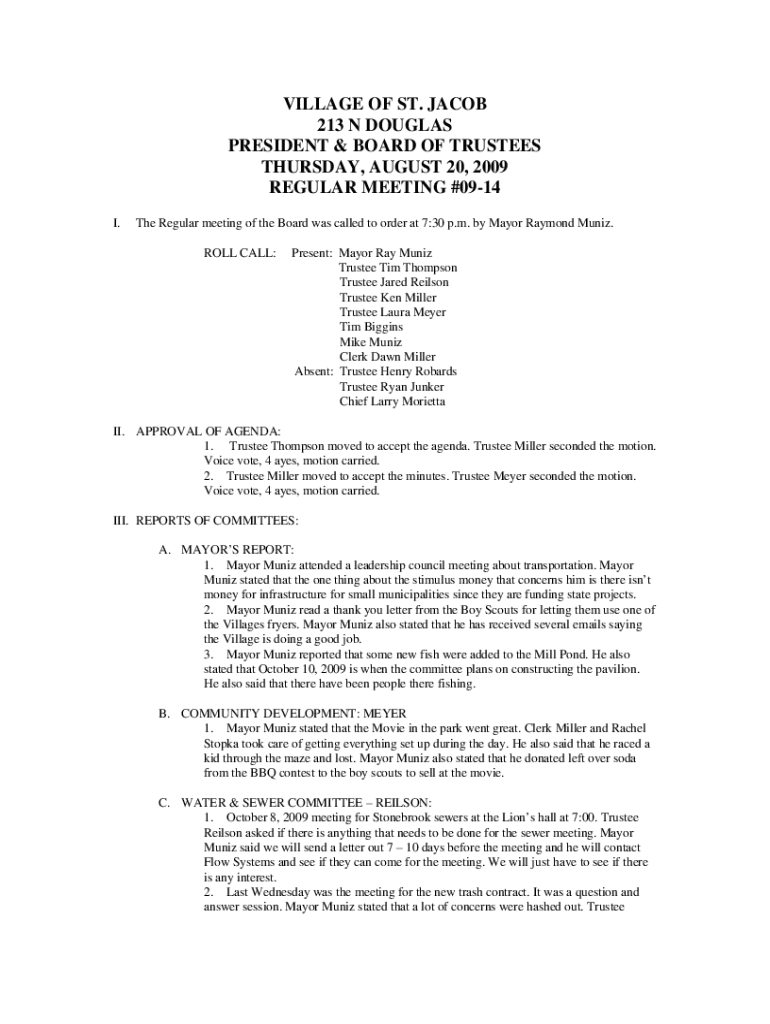 VILLAGE OF ST. JACOB
213 N DOUGLAS
PRESIDENT & BOARD OF TRUSTEES
THURSDAY, AUGUST 20, 2009
REGULAR MEETING #09-14

I. The Regular meeting of the Board was called to order at 7:30 p.m. by Mayor Raymond Muniz.

ROLL CALL: Present: Mayor Ray Muniz
Trustee Tim Thompson
Trustee Jared Reilson
Trustee Ken Miller
Trustee Laura Meyer
Tim Biggins
Mike Muniz
Clerk Dawn Miller
Absent: Trustee Henry Robards
Trustee Ryan Junker
Chief Larry Morietta

II. APPROVAL OF AGENDA:
1. Trustee Thompson moved to accept the agenda. Trustee Miller seconded the motion. Voice vote, 4 ayes, motion carried.
2. Trustee Miller moved to accept the minutes. Trustee Meyer seconded the motion. Voice vote, 4 ayes, motion carried.

III. REPORTS OF COMMITTEES:

A. MAYOR'S REPORT:
1. Mayor Muniz attended a leadership council meeting about transportation. Mayor Muniz stated that the one thing about the stimulus money that concerns him is there isn't money for infrastructure for small municipalities since they are funding state projects.
2. Mayor Muniz read a thank you letter from the Boy Scouts for letting them use one of the Villages fryers. Mayor Muniz also stated that he has received several emails saying the Village is doing a good job.
3. Mayor Muniz reported that some new fish were added to the Mill Pond. He also stated that October 10, 2009 is when the committee plans on constructing the pavilion. He also said that there have been people there fishing.

B. COMMUNITY DEVELOPMENT: MEYER
1. Mayor Muniz stated that the Movie in the park went great. Clerk Miller and Rachel Stopka took care of getting everything set up during the day. He also said that he raced a kid through the maze and lost. Mayor Muniz also stated that he donated left over soda from the BBQ contest to the boy scouts to sell at the movie.

C. WATER & SEWER COMMITTEE – REILSON:
1. October 8, 2009 meeting for Stonebrook sewers at the Lion's hall at 7:00. Trustee Reilson asked if there is anything that needs to be done for the sewer meeting. Mayor Muniz said we will send a letter out 7 – 10 days before the meeting and he will contact Flow Systems and see if they can come for the meeting. We will just have to see if there is any interest.
2. Last Wednesday was the meeting for the new trash contract. It was a question and answer session. Mayor Muniz stated that a lot of concerns were hashed out. Trustee